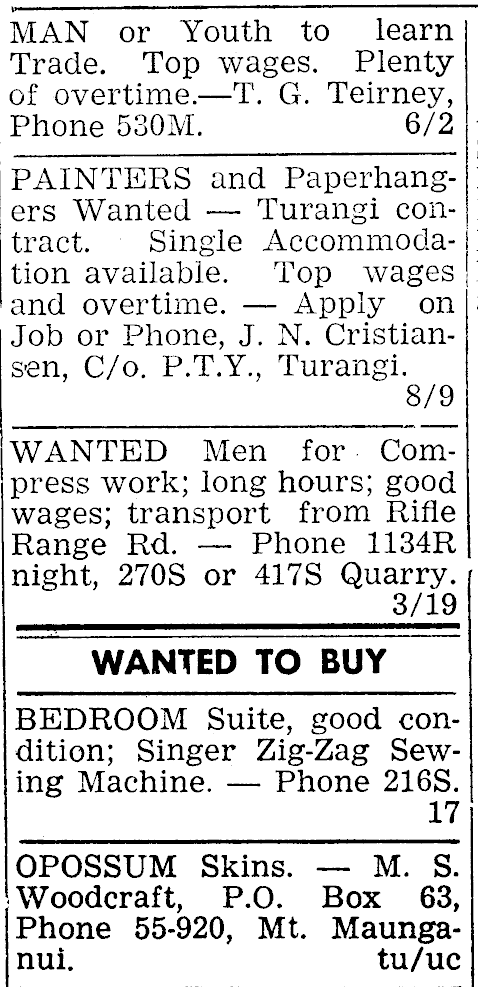 MAN or Youth to learn Trade. Top wages. Plenty of overtime.—T. G. Teirney, Phone 530M. 6/2

PAINTERS and Paperhangers Wanted — Turangi contract. Single Accommodation available. Top wages and overtime. — Apply on Job or Phone, J. N. Cristiansen, C/o. P.T.Y., Turangi. 8/9

WANTED Men for Compress work; long hours; good wages; transport from Rifle Range Rd. — Phone 1134R night, 270S or 417S Quarry. 3/19

WANTED TO BUY

BEDROOM Suite, good condition; Singer Zig-Zag Sewing Machine. — Phone 216S. 17

OPOSSUM Skins. — M. S. Woodcraft, P.O. Box 63, Phone 55-920, Mt. Maunganui. tu/uc